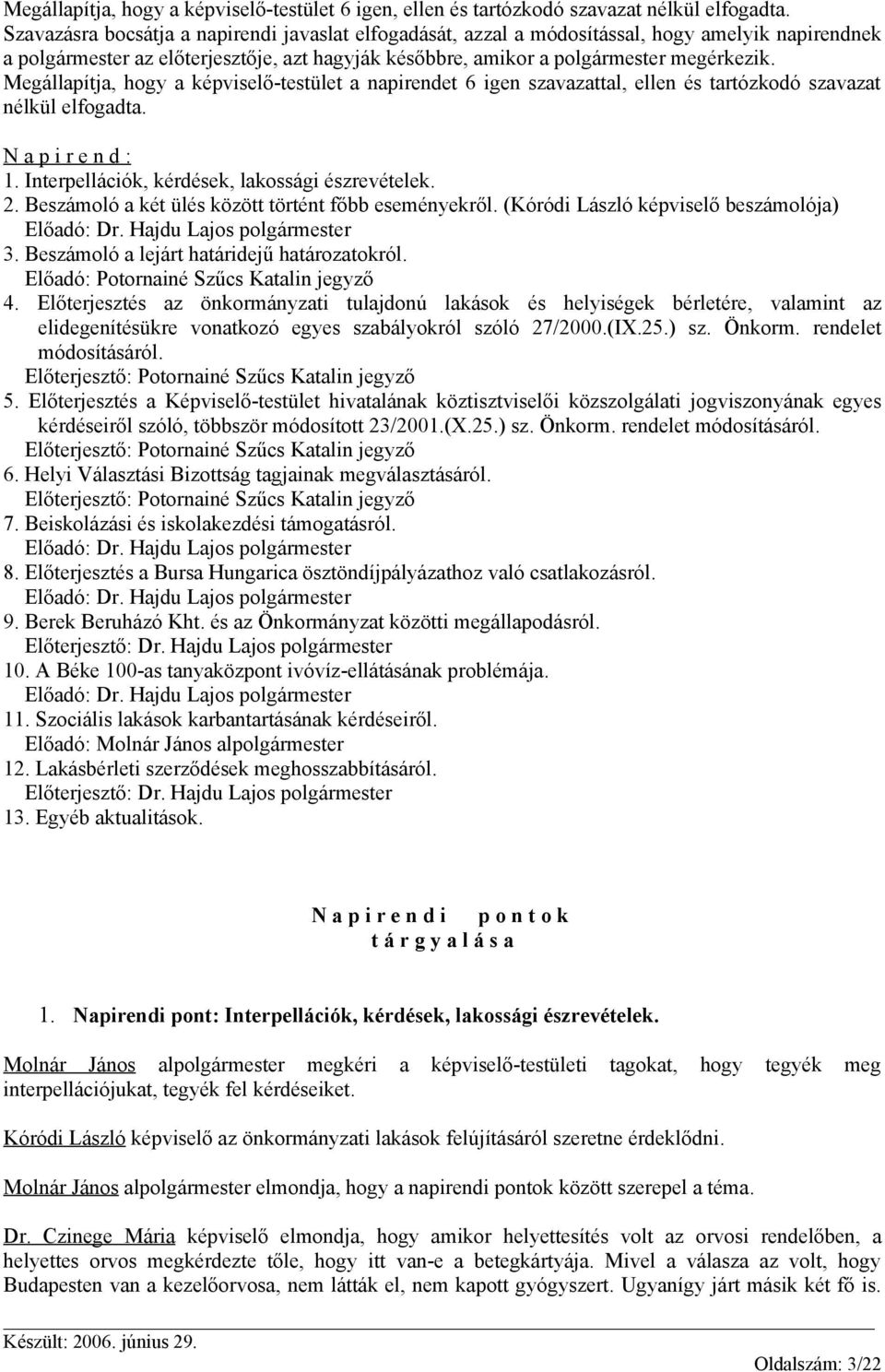 Megállapítja, hogy a képviselő-testület 6 igen, ellen és tartózkodó szavazat nélkül elfogadta. Szavazásra bocsátja a napirendi javaslat elfogadását, azzal a módosítással, hogy amelyik napirendnek a polgármester az előterjesztője, azt hagyják későbbre, amikor a polgármester megérkezik. Megállapítja, hogy a képviselő-testület a napirendet 6 igen szavazattal, ellen és tartózkodó szavazat nélkül elfogadta.

N a p i r e n d :
1. Interpellációk, kérdések, lakossági észrevételek.
2. Beszámoló a két ülés között történt főbb eseményekről. (Kóródi László képviselő beszámolója)
Előadó: Dr. Hajdu Lajos polgármester
3. Beszámoló a lejárt határidejű határozatokról.
Előadó: Potornainé Szűcs Katalin jegyző
4. Előterjesztés az önkormányzati tulajdonú lakások és helyiségek bérletére, valamint az elidegenítésükre vonatkozó egyes szabályokról szóló 27/2000.(IX.25.) sz. Önkorm. rendelet módosításáról.
Előterjesztő: Potornainé Szűcs Katalin jegyző
5. Előterjesztés a Képviselő-testület hivatalának köztisztviselői közszolgálati jogviszonyának egyes kérdéseiről szóló, többször módosított 23/2001.(X.25.) sz. Önkorm. rendelet módosításáról.
Előterjesztő: Potornainé Szűcs Katalin jegyző
6. Helyi Választási Bizottság tagjainak megválasztásáról.
Előterjesztő: Potornainé Szűcs Katalin jegyző
7. Beiskolázási és iskolakezdési támogatásról.
Előadó: Dr. Hajdu Lajos polgármester
8. Előterjesztés a Bursa Hungarica ösztöndíjpályázathoz való csatlakozásról.
Előadó: Dr. Hajdu Lajos polgármester
9. Berek Beruházó Kht. és az Önkormányzat közötti megállapodásról.
Előterjesztő: Dr. Hajdu Lajos polgármester
10. A Béke 100-as tanyaközpont ivóvíz-ellátásának problémája.
Előadó: Dr. Hajdu Lajos polgármester
11. Szociális lakások karbantartásának kérdéseiről.
Előadó: Molnár János alpolgármester
12. Lakásbérleti szerződések meghosszabbításáról.
Előterjesztő: Dr. Hajdu Lajos polgármester
13. Egyéb aktualitások.

N a p i r e n d i p o n t o k
t á r g y a l á s a

1. Napirendi pont: Interpellációk, kérdések, lakossági észrevételek.

Molnár János alpolgármester megkéri a képviselő-testületi tagokat, hogy tegyék meg interpellációjukat, tegyék fel kérdéseiket.

Kóródi László képviselő az önkormányzati lakások felújításáról szeretne érdeklődni.

Molnár János alpolgármester elmondja, hogy a napirendi pontok között szerepel a téma.

Dr. Czinege Mária képviselő elmondja, hogy amikor helyettesítés volt az orvosi rendelőben, a helyettes orvos megkérdezte tőle, hogy itt van-e a betegkártyája. Mivel a válasza az volt, hogy Budapesten van a kezelőorvosa, nem látták el, nem kapott gyógyszert. Ugyanígy járt másik két fő is.

Készült: 2006. június 29.
Oldalszám: 3/22